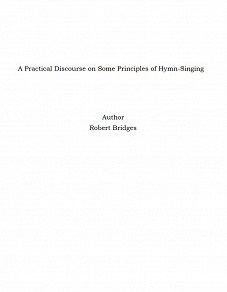 A Practical Discourse on Some Principles of Hymn-Singing

Author
Robert Bridges